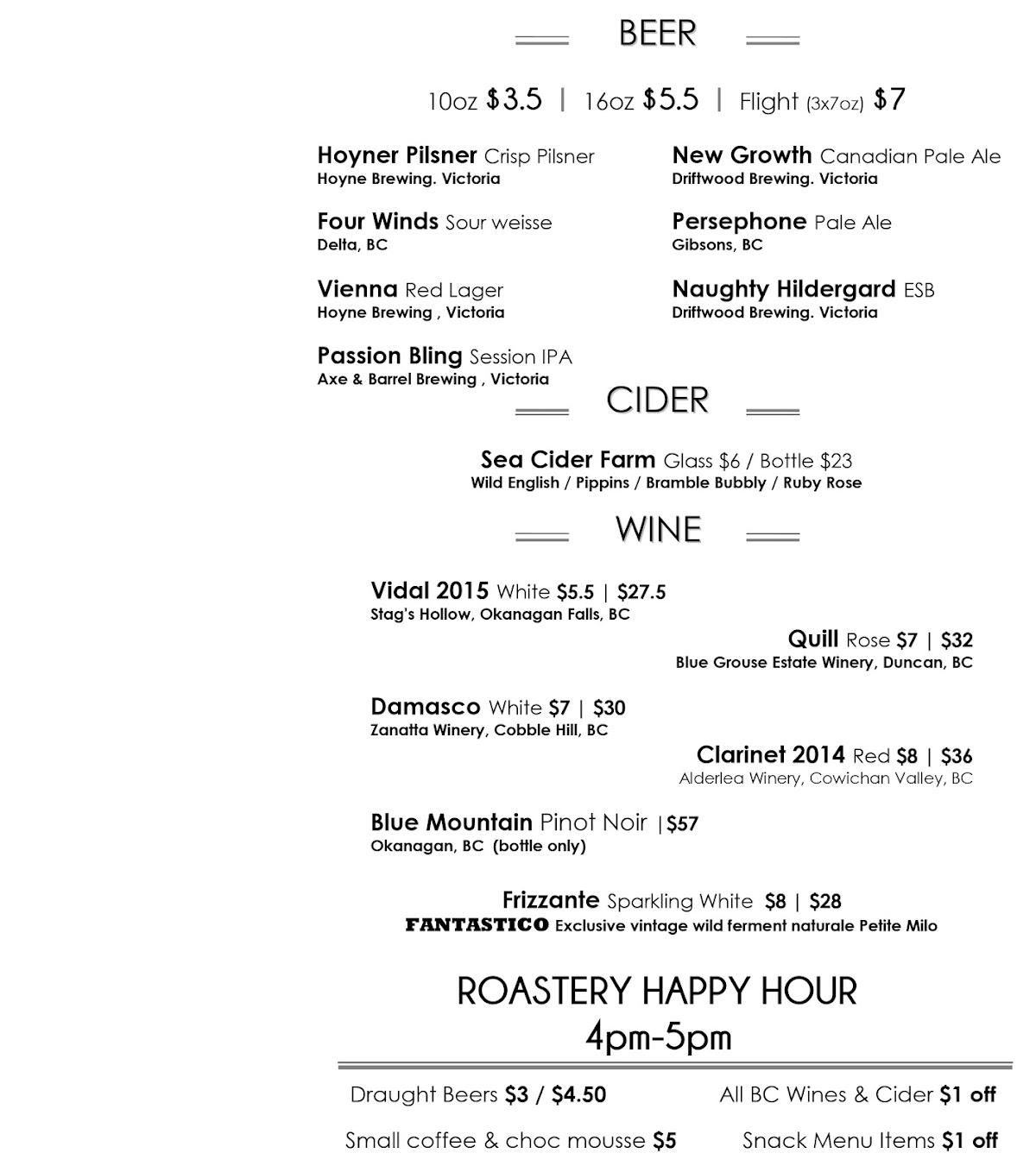 BEER

10oz $3.5 | 16oz $5.5 | Flight (3x7oz) $7

Hoyner Pilsner Crisp Pilsner
Hoyne Brewing. Victoria

Four Winds Sour weisse
Delta, BC

Vienna Red Lager
Hoyne Brewing , Victoria

Passion Bling Session IPA
Axe & Barrel Brewing , Victoria

New Growth Canadian Pale Ale
Driftwood Brewing. Victoria

Persephone Pale Ale
Gibsons, BC

Naughty Hildergard ESB
Driftwood Brewing. Victoria

CIDER

Sea Cider Farm Glass $6 / Bottle $23
Wild English / Pippins / Bramble Bubbly / Ruby Rose

WINE

Vidal 2015 White $5.5 | $27.5
Stag's Hollow, Okanagan Falls, BC

Quill Rose $7 | $32
Blue Grouse Estate Winery, Duncan, BC

Damasco White $7 | $30
Zanatta Winery, Cobble Hill, BC

Clarinet 2014 Red $8 | $36
Alderlea Winery, Cowichan Valley, BC

Blue Mountain Pinot Noir |$57
Okanagan, BC (bottle only)

Frizzante Sparkling White $8 | $28
FANTASTICO Exclusive vintage wild ferment naturale Petite Milo

ROASTERY HAPPY HOUR
4pm-5pm

Draught Beers $3 / $4.50
All BC Wines & Cider $1 off

Small coffee & choc mousse $5
Snack Menu Items $1 off